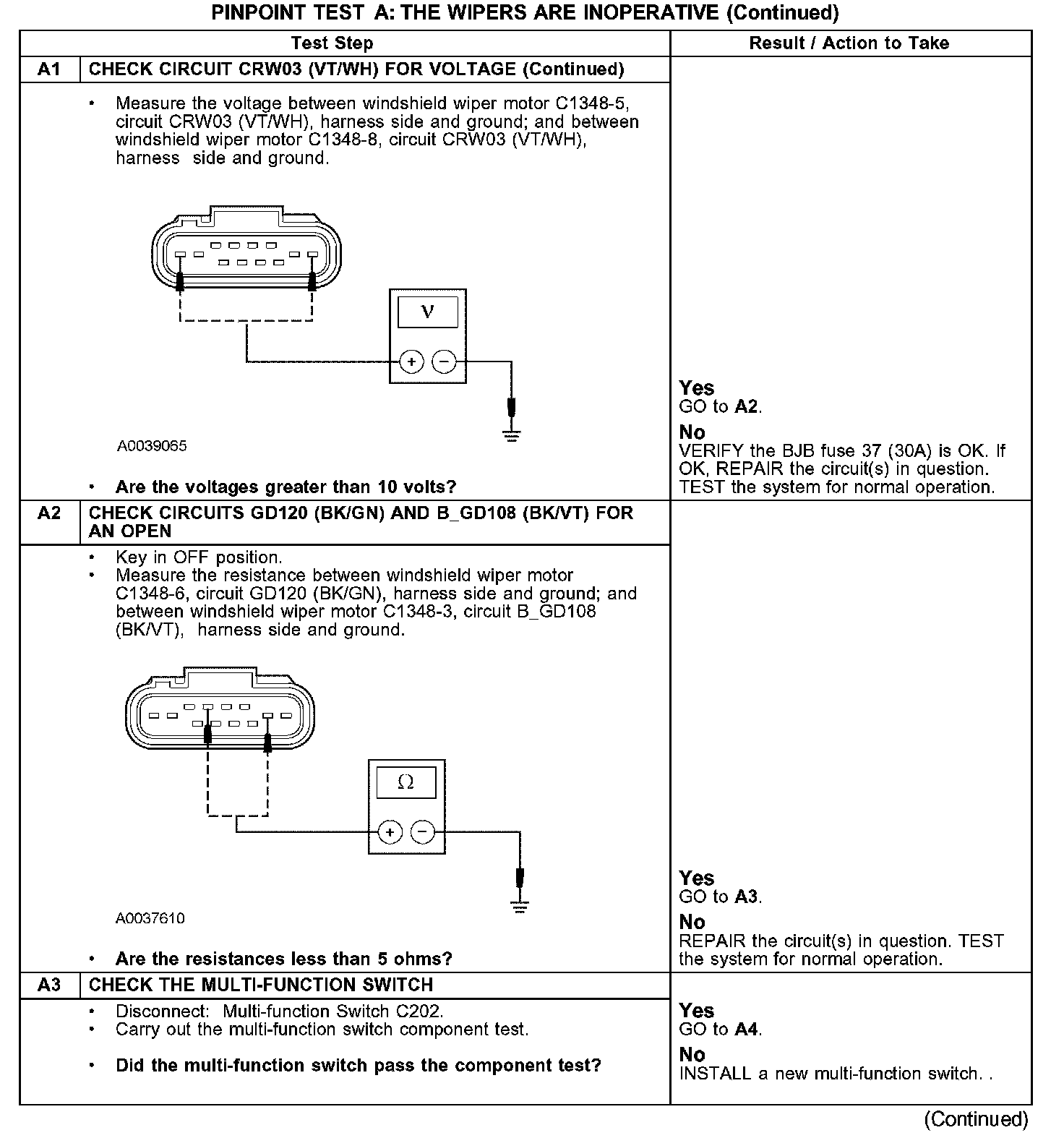 PINPOINT TEST A: THE WIPERS ARE INOPERATIVE (Continued)

| | Test Step | Result / Action to Take |
|---|---|---|
| A1 | CHECK CIRCUIT CRW03 (VT/WH) FOR VOLTAGE (Continued) | |
| | • Measure the voltage between windshield wiper motor C1348-5, circuit CRW03 (VT/WH), harness side and ground; and between windshield wiper motor C1348-8, circuit CRW03 (VT/WH), harness side and ground. V + − A0039065 • Are the voltages greater than 10 volts? | Yes GO to A2. No VERIFY the BJB fuse 37 (30A) is OK. If OK, REPAIR the circuit(s) in question. TEST the system for normal operation. |
| A2 | CHECK CIRCUITS GD120 (BK/GN) AND B_GD108 (BK/VT) FOR AN OPEN | |
| | • Key in OFF position. • Measure the resistance between windshield wiper motor C1348-6, circuit GD120 (BK/GN), harness side and ground; and between windshield wiper motor C1348-3, circuit B_GD108 (BK/VT), harness side and ground. Ω + − A0037610 • Are the resistances less than 5 ohms? | Yes GO to A3. No REPAIR the circuit(s) in question. TEST the system for normal operation. |
| A3 | CHECK THE MULTI-FUNCTION SWITCH | |
| | • Disconnect: Multi-function Switch C202. • Carry out the multi-function switch component test. • Did the multi-function switch pass the component test? | Yes GO to A4. No INSTALL a new multi-function switch. . |

(Continued)